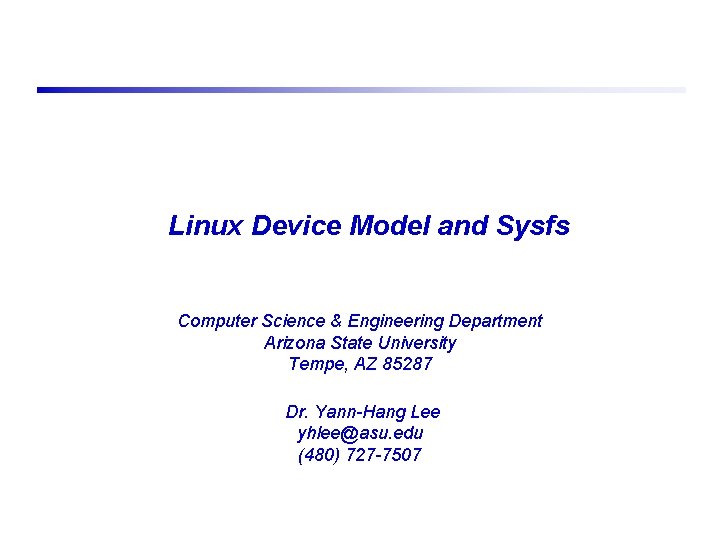 Linux Device Model and Sysfs

Computer Science & Engineering Department
Arizona State University
Tempe, AZ 85287

Dr. Yann-Hang Lee
yhlee@asu.edu
(480) 727-7507